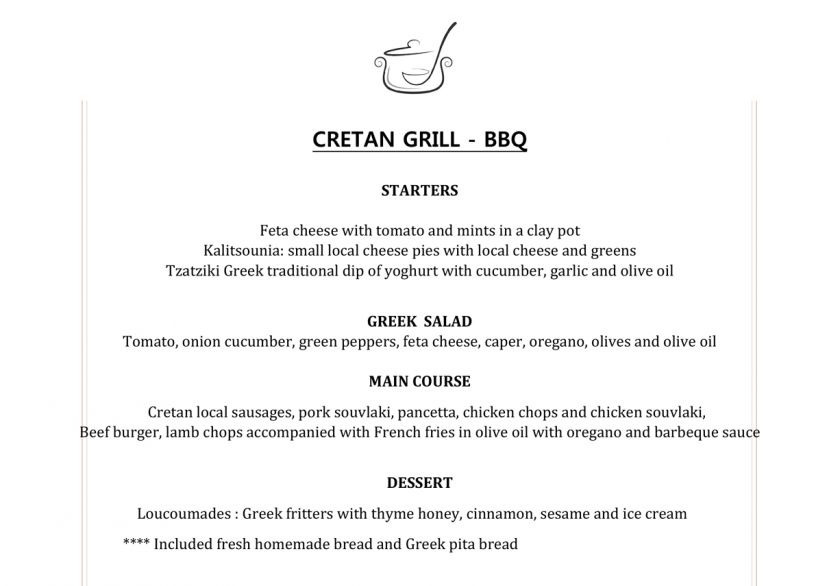 CRETAN GRILL - BBQ

STARTERS

Feta cheese with tomato and mints in a clay pot
Kalitsounia: small local cheese pies with local cheese and greens
Tzatziki Greek traditional dip of yoghurt with cucumber, garlic and olive oil

GREEK SALAD
Tomato, onion cucumber, green peppers, feta cheese, caper, oregano, olives and olive oil

MAIN COURSE

Cretan local sausages, pork souvlaki, pancetta, chicken chops and chicken souvlaki,
Beef burger, lamb chops accompanied with French fries in olive oil with oregano and barbeque sauce

DESSERT

Loucoumades : Greek fritters with thyme honey, cinnamon, sesame and ice cream

**** Included fresh homemade bread and Greek pita bread